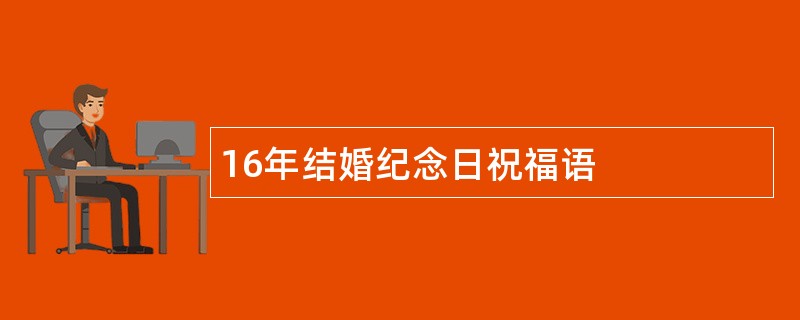 16年结婚纪念日祝福语